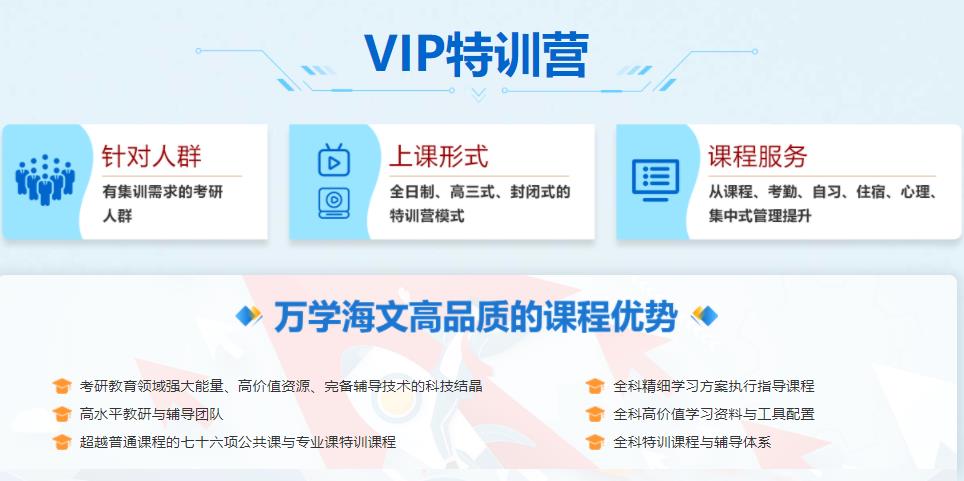 VIP特训营

针对人群
有集训需求的考研人群

上课形式
全日制、高三式、封闭式的特训营模式

课程服务
从课程、考勤、自习、住宿、心理、集中式管理提升

万学海文高品质的课程优势

考研教育领域强大能量、高价值资源、完备辅导技术的科技结晶
高水平教研与辅导团队
超越普通课程的七十六项公共课与专业课特训课程

全科精细学习方案执行指导课程
全科高价值学习资料与工具配置
全科特训课程与辅导体系